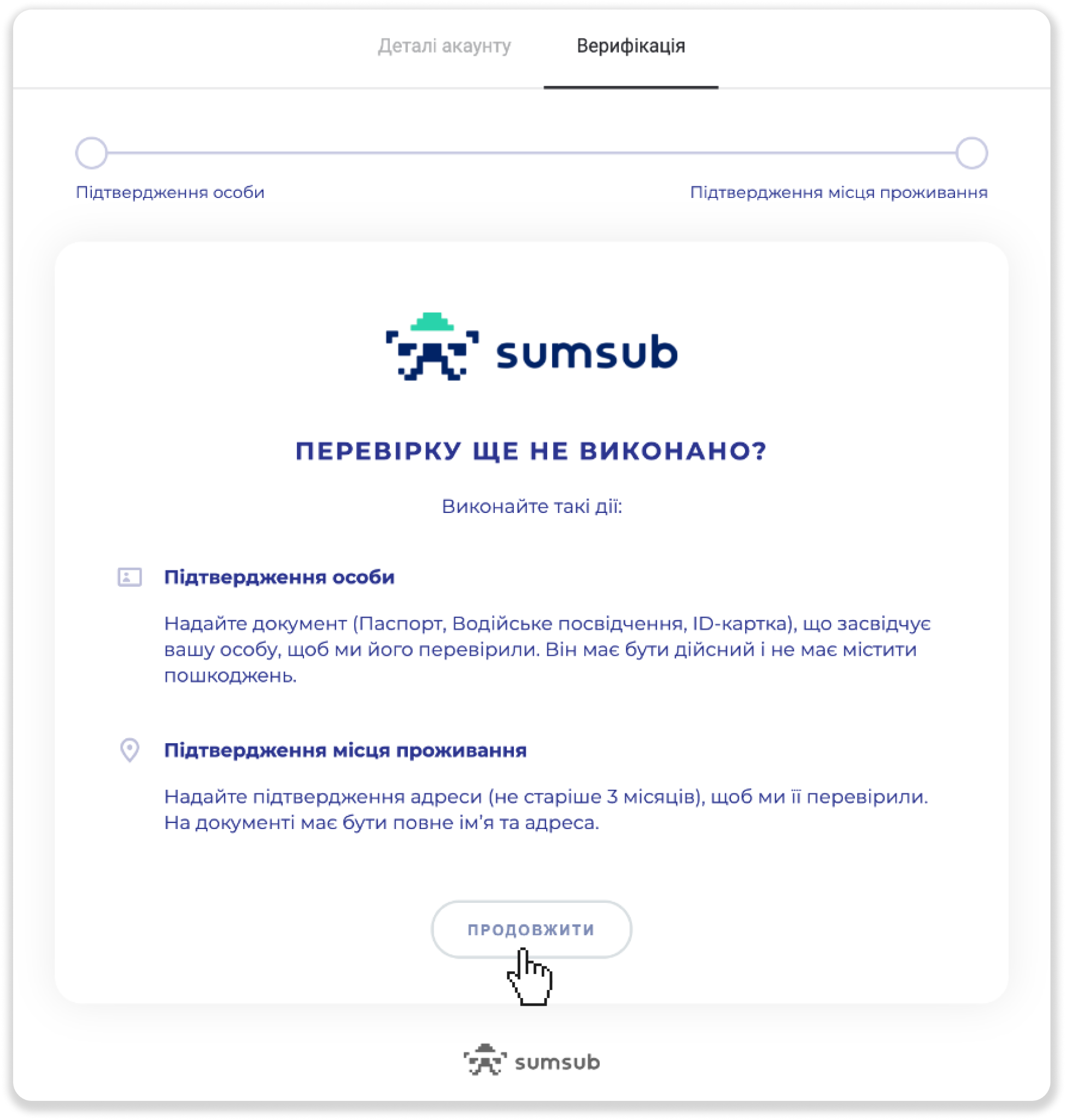 Деталі акаунту Верифікація

Підтвердження особи

Підтвердження місця проживання

sumsub

ПЕРЕВІРКУ ЩЕ НЕ ВИКОНАНО?

Виконайте такі дії:

Підтвердження особи

Надайте документ (Паспорт, Водійське посвідчення, ID-картка), що засвідчує вашу особу, щоб ми його перевірили. Він має бути дійсний і не має містити пошкоджень.

Підтвердження місця проживання

Надайте підтвердження адреси (не старіше 3 місяців), щоб ми її перевірили. На документі має бути повне ім'я та адреса.

ПРОДОВЖИТИ

sumsub